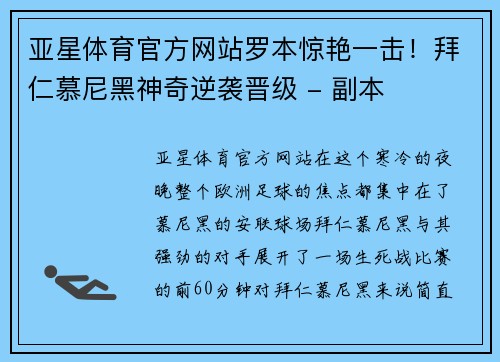 亚星体育官方网站罗本惊艳一击！拜仁慕尼黑神奇逆袭晋级 - 副本

亚星体育官方网站在这个寒冷的夜晚整个欧洲足球的焦点都集中在了慕尼黑的安联球场拜仁慕尼黑与其强劲的对手展开了一场生死战比赛的前60分钟对拜仁慕尼黑来说简直